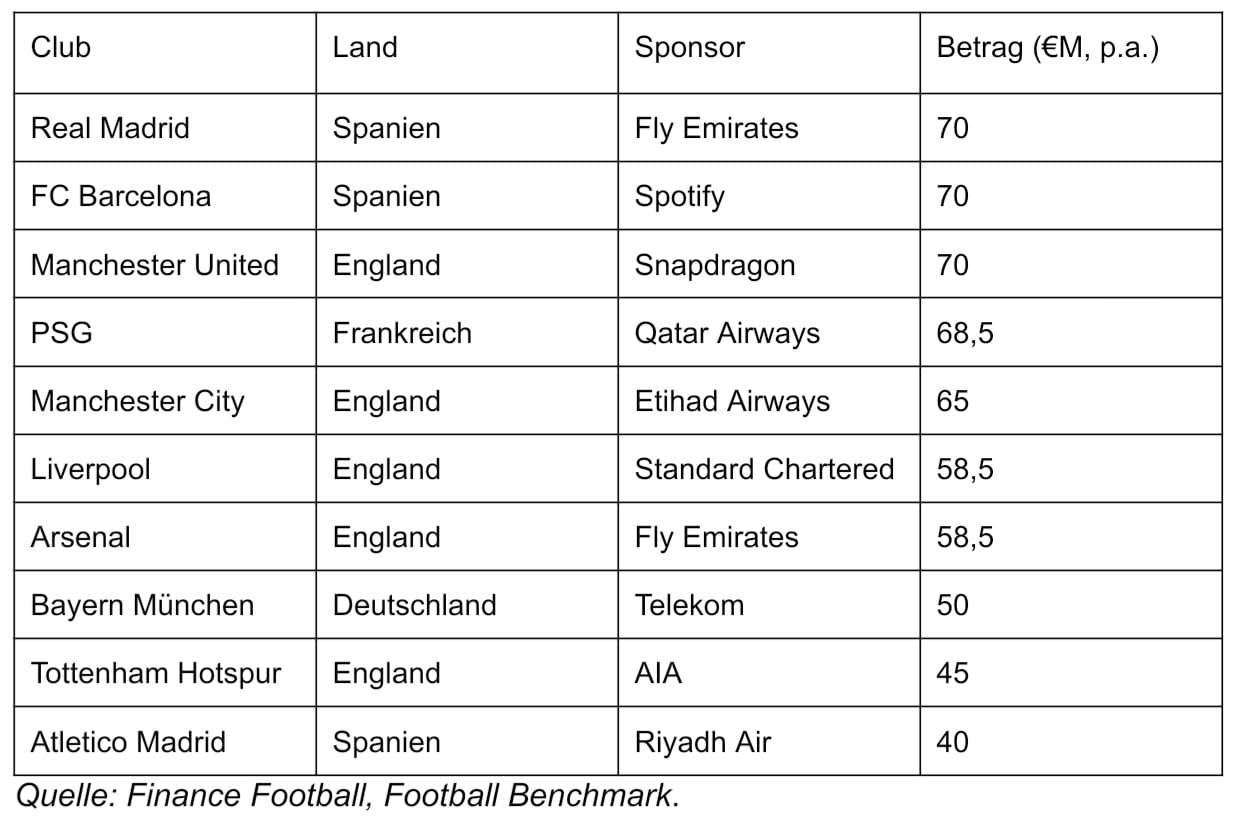 | Club | Land | Sponsor | Betrag (€M, p.a.) |
|---|---|---|---|
| Real Madrid | Spanien | Fly Emirates | 70 |
| FC Barcelona | Spanien | Spotify | 70 |
| Manchester United | England | Snapdragon | 70 |
| PSG | Frankreich | Qatar Airways | 68,5 |
| Manchester City | England | Etihad Airways | 65 |
| Liverpool | England | Standard Chartered | 58,5 |
| Arsenal | England | Fly Emirates | 58,5 |
| Bayern München | Deutschland | Telekom | 50 |
| Tottenham Hotspur | England | AIA | 45 |
| Atletico Madrid | Spanien | Riyadh Air | 40 |

Quelle: Finance Football, Football Benchmark.